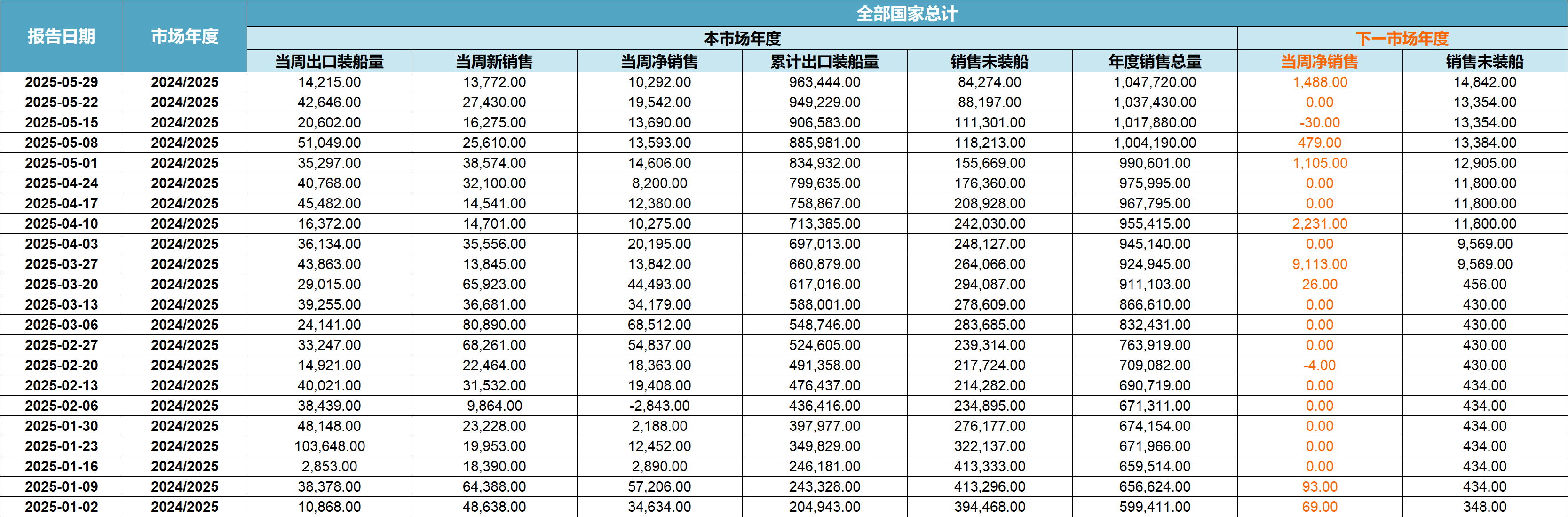 | 报告日期 | 市场年度 | 全部国家总计 | | | | | | | |
|---|---|---|---|---|---|---|---|---|---|
| | | 本市场年度 | | | | | | 下一市场年度 | |
| | | 当周出口装船量 | 当周新销售 | 当周净销售 | 累计出口装船量 | 销售未装船 | 年度销售总量 | 当周净销售 | 销售未装船 |
| 2025-05-29 | 2024/2025 | 14,215.00 | 13,772.00 | 10,292.00 | 963,444.00 | 84,274.00 | 1,047,720.00 | 1,488.00 | 14,842.00 |
| 2025-05-22 | 2024/2025 | 42,646.00 | 27,430.00 | 19,542.00 | 949,229.00 | 88,197.00 | 1,037,430.00 | 0.00 | 13,354.00 |
| 2025-05-15 | 2024/2025 | 20,602.00 | 16,275.00 | 13,690.00 | 906,583.00 | 111,301.00 | 1,017,880.00 | -30.00 | 13,354.00 |
| 2025-05-08 | 2024/2025 | 51,049.00 | 25,610.00 | 13,593.00 | 885,981.00 | 118,213.00 | 1,004,190.00 | 479.00 | 13,384.00 |
| 2025-05-01 | 2024/2025 | 35,297.00 | 38,574.00 | 14,606.00 | 834,932.00 | 155,669.00 | 990,601.00 | 1,105.00 | 12,905.00 |
| 2025-04-24 | 2024/2025 | 40,768.00 | 32,100.00 | 8,200.00 | 799,635.00 | 176,360.00 | 975,995.00 | 0.00 | 11,800.00 |
| 2025-04-17 | 2024/2025 | 45,482.00 | 14,541.00 | 12,380.00 | 758,867.00 | 208,928.00 | 967,795.00 | 0.00 | 11,800.00 |
| 2025-04-10 | 2024/2025 | 16,372.00 | 14,701.00 | 10,275.00 | 713,385.00 | 242,030.00 | 955,415.00 | 2,231.00 | 11,800.00 |
| 2025-04-03 | 2024/2025 | 36,134.00 | 35,556.00 | 20,195.00 | 697,013.00 | 248,127.00 | 945,140.00 | 0.00 | 9,569.00 |
| 2025-03-27 | 2024/2025 | 43,863.00 | 13,845.00 | 13,842.00 | 660,879.00 | 264,066.00 | 924,945.00 | 9,113.00 | 9,569.00 |
| 2025-03-20 | 2024/2025 | 29,015.00 | 65,923.00 | 44,493.00 | 617,016.00 | 294,087.00 | 911,103.00 | 26.00 | 456.00 |
| 2025-03-13 | 2024/2025 | 39,255.00 | 36,681.00 | 34,179.00 | 588,001.00 | 278,609.00 | 866,610.00 | 0.00 | 430.00 |
| 2025-03-06 | 2024/2025 | 24,141.00 | 80,890.00 | 68,512.00 | 548,746.00 | 283,685.00 | 832,431.00 | 0.00 | 430.00 |
| 2025-02-27 | 2024/2025 | 33,247.00 | 68,261.00 | 54,837.00 | 524,605.00 | 239,314.00 | 763,919.00 | 0.00 | 430.00 |
| 2025-02-20 | 2024/2025 | 14,921.00 | 22,464.00 | 18,363.00 | 491,358.00 | 217,724.00 | 709,082.00 | -4.00 | 430.00 |
| 2025-02-13 | 2024/2025 | 40,021.00 | 31,532.00 | 19,408.00 | 476,437.00 | 214,282.00 | 690,719.00 | 0.00 | 434.00 |
| 2025-02-06 | 2024/2025 | 38,439.00 | 9,864.00 | -2,843.00 | 436,416.00 | 234,895.00 | 671,311.00 | 0.00 | 434.00 |
| 2025-01-30 | 2024/2025 | 48,148.00 | 23,228.00 | 2,188.00 | 397,977.00 | 276,177.00 | 674,154.00 | 0.00 | 434.00 |
| 2025-01-23 | 2024/2025 | 103,648.00 | 19,953.00 | 12,452.00 | 349,829.00 | 322,137.00 | 671,966.00 | 0.00 | 434.00 |
| 2025-01-16 | 2024/2025 | 2,853.00 | 18,390.00 | 2,890.00 | 246,181.00 | 413,333.00 | 659,514.00 | 0.00 | 434.00 |
| 2025-01-09 | 2024/2025 | 38,378.00 | 64,388.00 | 57,206.00 | 243,328.00 | 413,296.00 | 656,624.00 | 93.00 | 434.00 |
| 2025-01-02 | 2024/2025 | 10,868.00 | 48,638.00 | 34,634.00 | 204,943.00 | 394,468.00 | 599,411.00 | 69.00 | 348.00 |